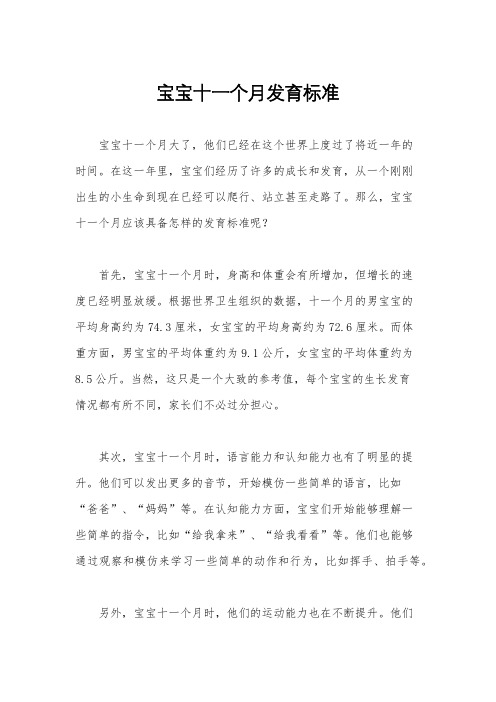 宝宝十一个月发育标准

宝宝十一个月大了，他们已经在这个世界上度过了将近一年的时间。在这一年里，宝宝们经历了许多的成长和发育，从一个刚刚出生的小生命到现在已经可以爬行、站立甚至走路了。那么，宝宝十一个月应该具备怎样的发育标准呢？

首先，宝宝十一个月时，身高和体重会有所增加，但增长的速度已经明显放缓。根据世界卫生组织的数据，十一个月的男宝宝的平均身高约为74.3厘米，女宝宝的平均身高约为72.6厘米。而体重方面，男宝宝的平均体重约为9.1公斤，女宝宝的平均体重约为8.5公斤。当然，这只是一个大致的参考值，每个宝宝的生长发育情况都有所不同，家长们不必过分担心。

其次，宝宝十一个月时，语言能力和认知能力也有了明显的提升。他们可以发出更多的音节，开始模仿一些简单的语言，比如“爸爸”、“妈妈”等。在认知能力方面，宝宝们开始能够理解一些简单的指令，比如“给我拿来”、“给我看看”等。他们也能够通过观察和模仿来学习一些简单的动作和行为，比如挥手、拍手等。

另外，宝宝十一个月时，他们的运动能力也在不断提升。他们